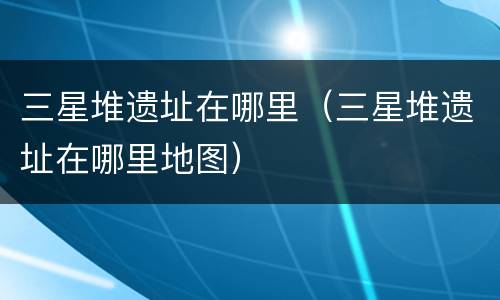 三星堆遗址在哪里（三星堆遗址在哪里地图）